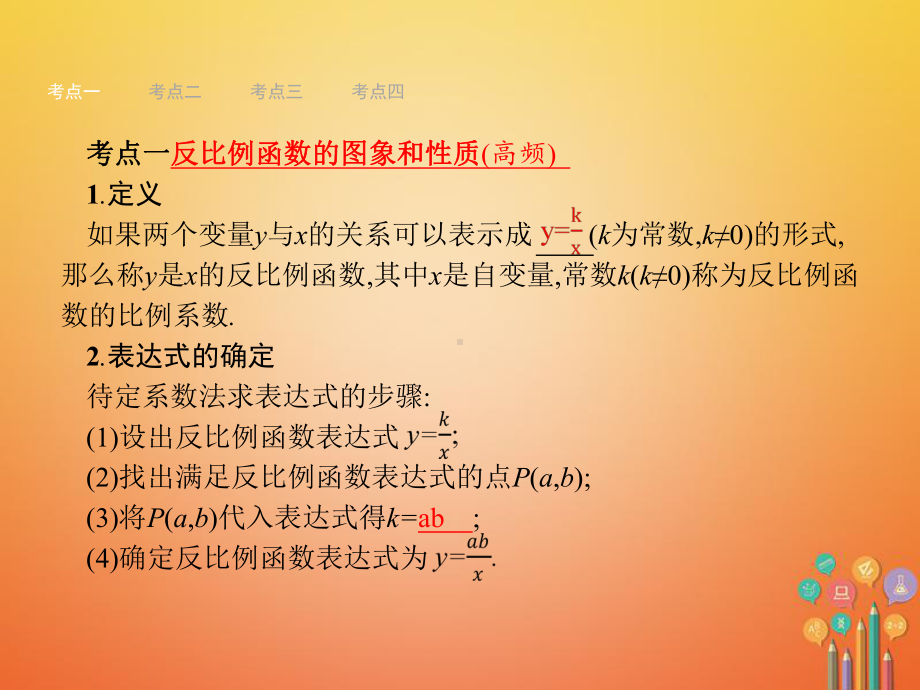 考点一　考点二　考点三　考点四

考点一反比例函数的图象和性质(高频)

1.定义

如果两个变量$y$与$x$的关系可以表示成 $y=\frac{k}{x}$ ($k$为常数,$k\neq0$)的形式,那么称$y$是$x$的反比例函数,其中$x$是自变量,常数$k$($k\neq0$)称为反比例函数的比例系数.

2.表达式的确定

待定系数法求表达式的步骤:

(1)设出反比例函数表达式 $y=\frac{k}{x}$;

(2)找出满足反比例函数表达式的点$P(a,b)$;

(3)将$P(a,b)$代入表达式得$k$=ab ;

(4)确定反比例函数表达式为 $y=\frac{ab}{x}$.